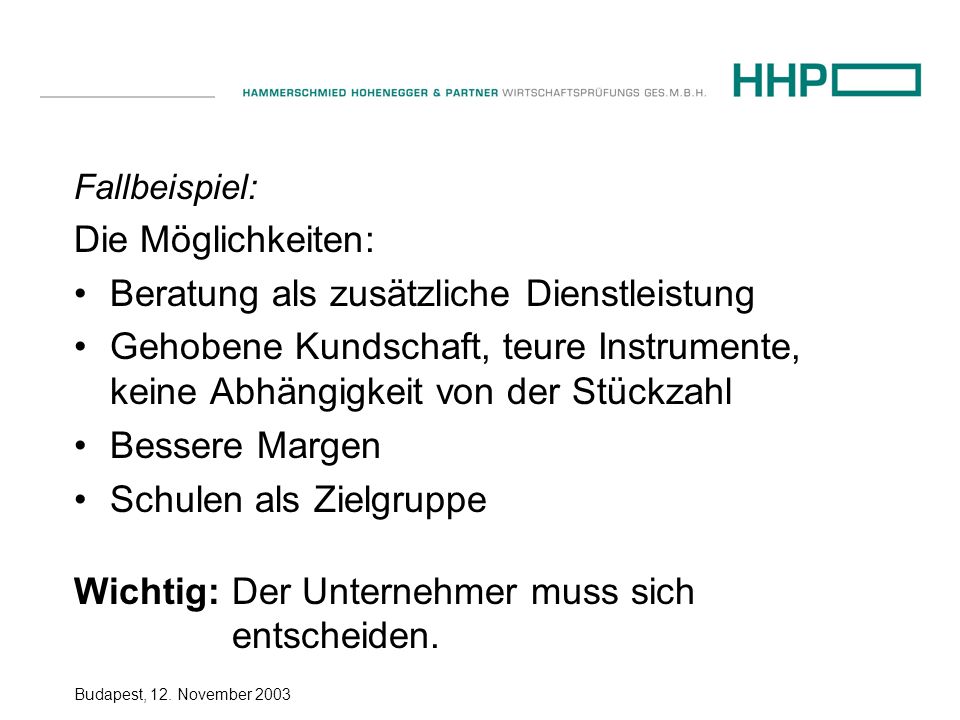 HAMMERSCHMIED HOHENEGGER & PARTNER WIRTSCHAFTSPRÜFUNGS GES.M.B.H.

HHP

Fallbeispiel:

Die Möglichkeiten:

• Beratung als zusätzliche Dienstleistung

• Gehobene Kundschaft, teure Instrumente, keine Abhängigkeit von der Stückzahl

• Bessere Margen

• Schulen als Zielgruppe

Wichtig: Der Unternehmer muss sich entscheiden.

Budapest, 12. November 2003